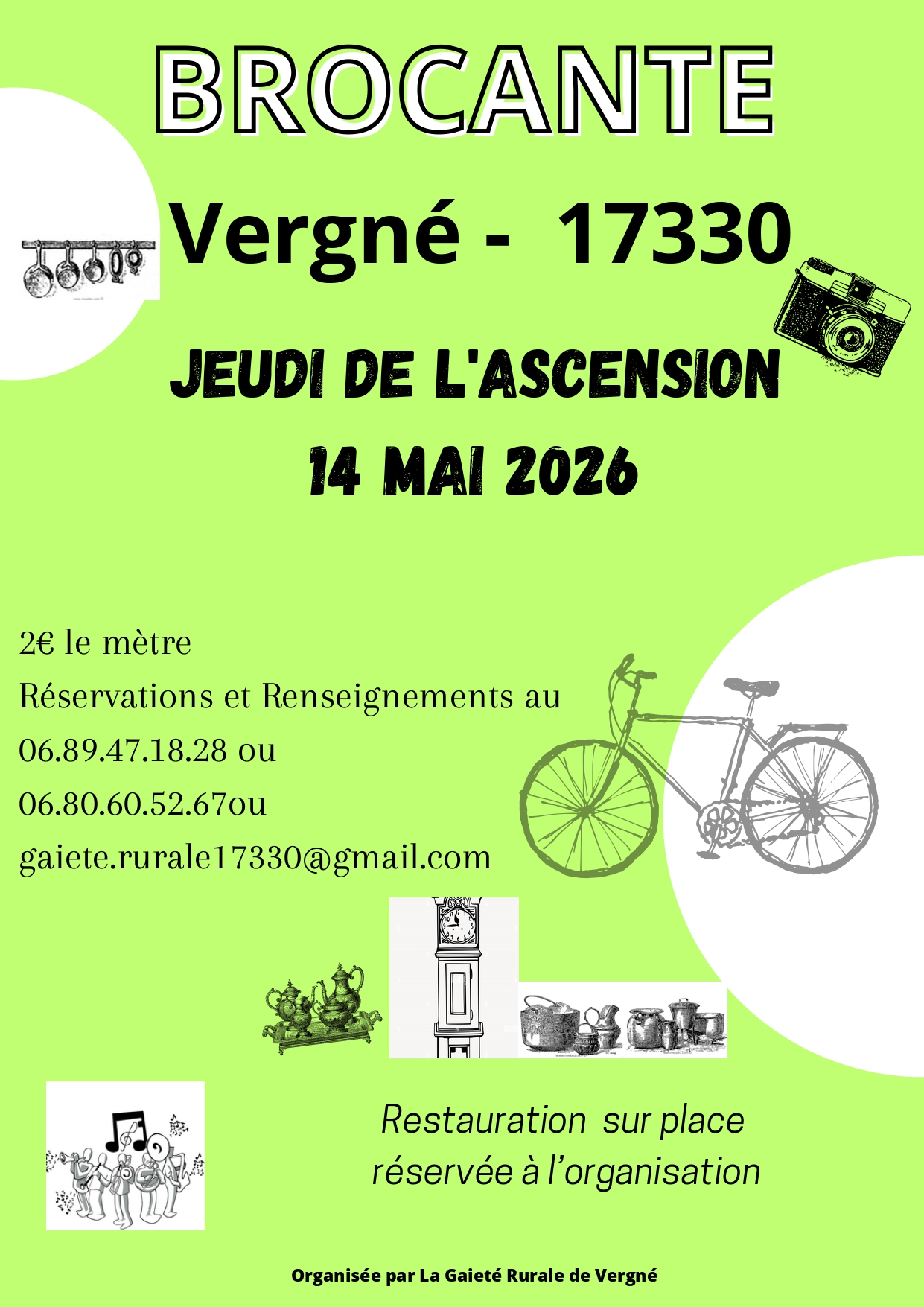 BROCANTE

Vergné - 17330

JEUDI DE L'ASCENSION

14 MAI 2026

2€ le mètre
Réservations et Renseignements au
06.89.47.18.28 ou
06.80.60.52.67ou
gaiete.rurale17330@gmail.com

Restauration sur place réservée à l'organisation

Organisée par La Gaieté Rurale de Vergné